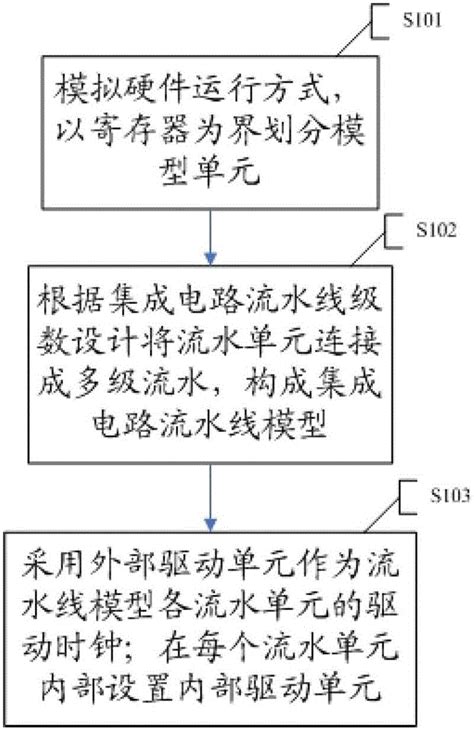 S101

模拟硬件运行方式，以寄存器为界划分模型单元

S102

根据集成电路流水线级数设计将流水单元连接成多级流水，构成集成电路流水线模型

S103

采用外部驱动单元作为流水线模型各流水单元的驱动时钟；在每个流水单元内部设置内部驱动单元